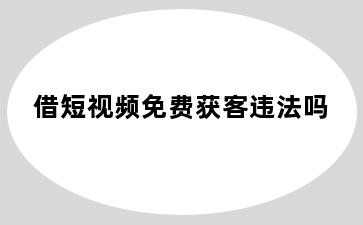 借短视频免费获客违法吗